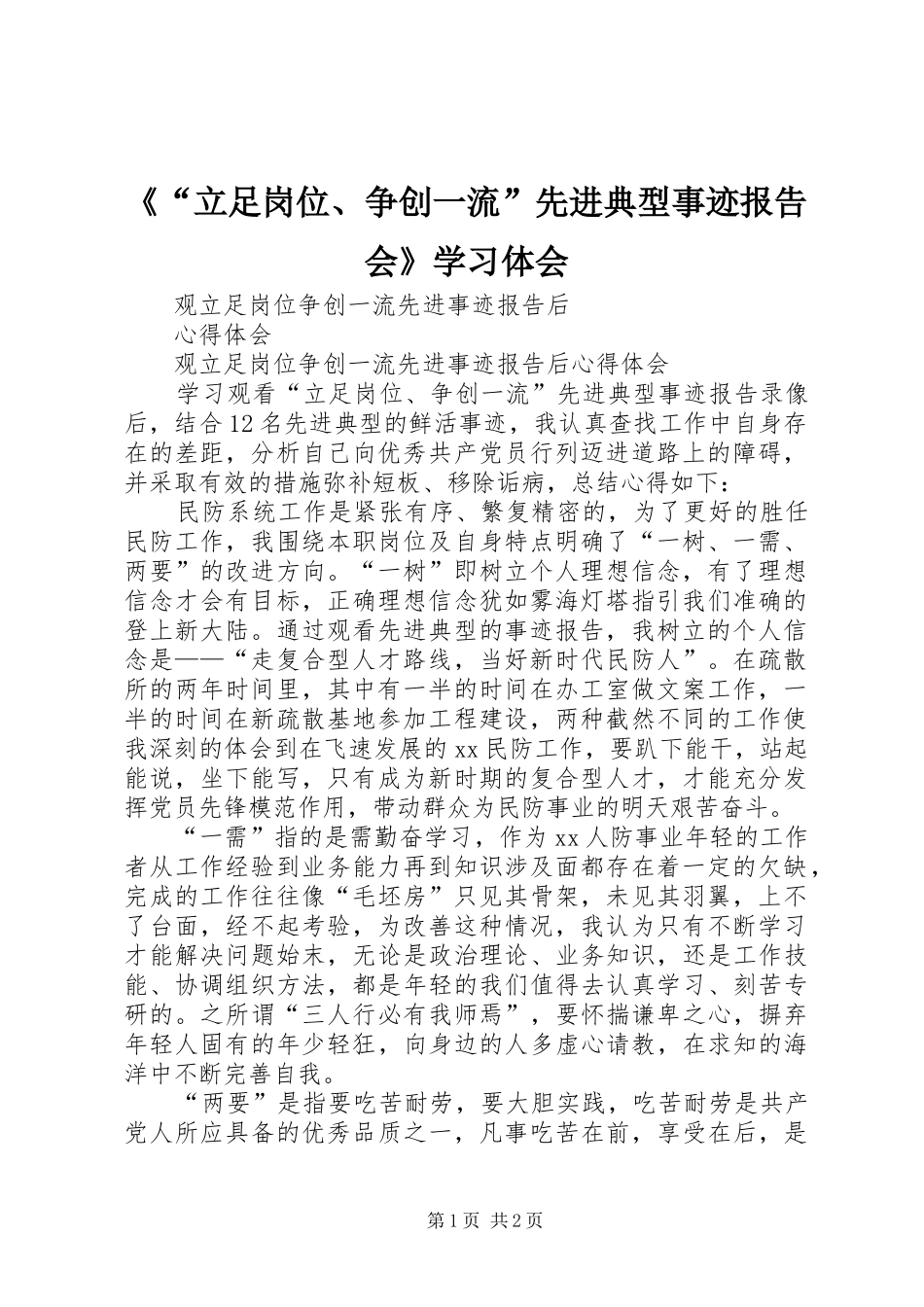 《“立足岗位、争创一流”先进典型事迹报告会》学习体会

观立足岗位争创一流先进事迹报告后

心得体会

观立足岗位争创一流先进事迹报告后心得体会

学习观看“立足岗位、争创一流”先进典型事迹报告录像后，结合12名先进典型的鲜活事迹，我认真查找工作中自身存在的差距，分析自己向优秀共产党员行列迈进道路上的障碍，并采取有效的措施弥补短板、移除诟病，总结心得如下：

民防系统工作是紧张有序、繁复精密的，为了更好的胜任民防工作，我围绕本职岗位及自身特点明确了“一树、一需、两要”的改进方向。“一树”即树立个人理想信念，有了理想信念才会有目标，正确理想信念犹如雾海灯塔指引我们准确的登上新大陆。通过观看先进典型的事迹报告，我树立的个人信念是——“走复合型人才路线，当好新时代民防人”。在疏散所的两年时间里，其中有一半的时间在办工室做文案工作，一半的时间在新疏散基地参加工程建设，两种截然不同的工作使我深刻的体会到在飞速发展的xx民防工作，要趴下能干，站起能说，坐下能写，只有成为新时期的复合型人才，才能充分发挥党员先锋模范作用，带动群众为民防事业的明天艰苦奋斗。

“一需”指的是需勤奋学习，作为xx人防事业年轻的工作者从工作经验到业务能力再到知识涉及面都存在着一定的欠缺，完成的工作往往像“毛坯房”只见其骨架，未见其羽翼，上不了台面，经不起考验，为改善这种情况，我认为只有不断学习才能解决问题始末，无论是政治理论、业务知识，还是工作技能、协调组织方法，都是年轻的我们值得去认真学习、刻苦专研的。之所谓“三人行必有我师焉”，要怀揣谦卑之心，摒弃年轻人固有的年少轻狂，向身边的人多虚心请教，在求知的海洋中不断完善自我。

“两要”是指要吃苦耐劳，要大胆实践，吃苦耐劳是共产党人所应具备的优秀品质之一，凡事吃苦在前，享受在后，是

第1页 共2页